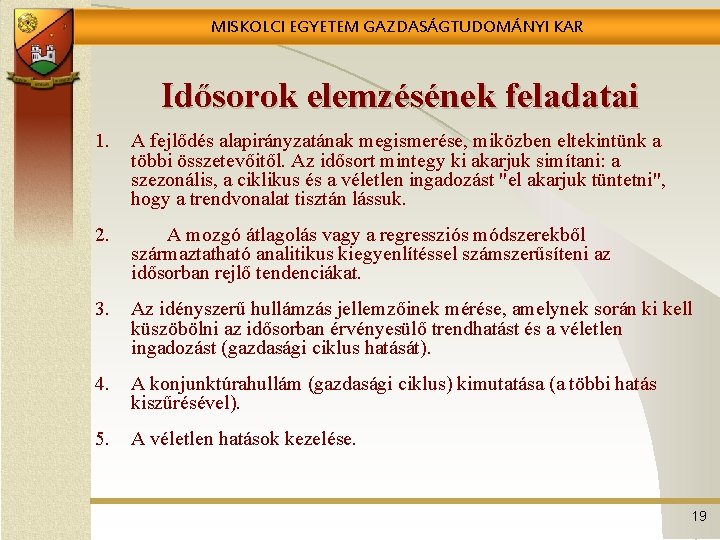 MISKOLCI EGYETEM GAZDASÁGTUDOMÁNYI KAR

Idősorok elemzésének feladatai

1. A fejlődés alapirányzatának megismerése, miközben eltekintünk a többi összetevőitől. Az idősort mintegy ki akarjuk simítani: a szezonális, a ciklikus és a véletlen ingadozást "el akarjuk tüntetni", hogy a trendvonalat tisztán lássuk.

2. A mozgó átlagolás vagy a regressziós módszerekből származtatható analitikus kiegyenlítéssel számszerűsíteni az idősorban rejlő tendenciákat.

3. Az idényszerű hullámzás jellemzőinek mérése, amelynek során ki kell küszöbölni az idősorban érvényesülő trendhatást és a véletlen ingadozást (gazdasági ciklus hatását).

4. A konjunktúrahullám (gazdasági ciklus) kimutatása (a többi hatás kiszűrésével).

5. A véletlen hatások kezelése.

19